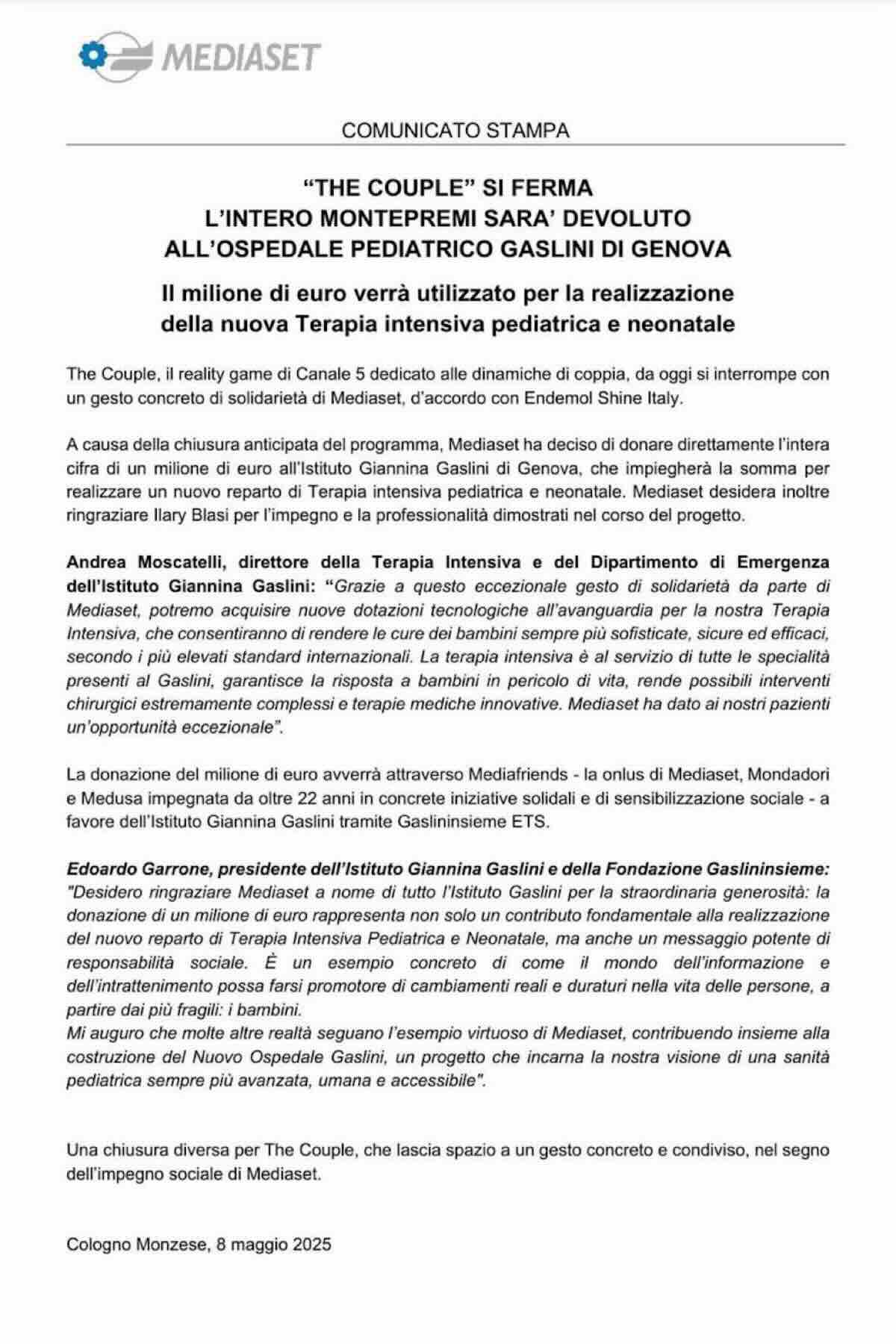 MEDIASET

COMUNICATO STAMPA

“THE COUPLE” SI FERMA
L’INTERO MONTEPREMI SARA’ DEVOLUTO
ALL’OSPEDALE PEDIATRICO GASLINI DI GENOVA

Il milione di euro verrà utilizzato per la realizzazione della nuova Terapia intensiva pediatrica e neonatale

The Couple, il reality game di Canale 5 dedicato alle dinamiche di coppia, da oggi si interrompe con un gesto concreto di solidarietà di Mediaset, d’accordo con Endemol Shine Italy.

A causa della chiusura anticipata del programma, Mediaset ha deciso di donare direttamente l’intera cifra di un milione di euro all’Istituto Giannina Gaslini di Genova, che impiegherà la somma per realizzare un nuovo reparto di Terapia intensiva pediatrica e neonatale. Mediaset desidera inoltre ringraziare Ilary Blasi per l’impegno e la professionalità dimostrati nel corso del progetto.

Andrea Moscatelli, direttore della Terapia Intensiva e del Dipartimento di Emergenza dell’Istituto Giannina Gaslini: “Grazie a questo eccezionale gesto di solidarietà da parte di Mediaset, potremo acquisire nuove dotazioni tecnologiche all’avanguardia per la nostra Terapia Intensiva, che consentiranno di rendere le cure dei bambini sempre più sofisticate, sicure ed efficaci, secondo i più elevati standard internazionali. La terapia intensiva è al servizio di tutte le specialità presenti al Gaslini, garantisce la risposta a bambini in pericolo di vita, rende possibili interventi chirurgici estremamente complessi e terapie mediche innovative. Mediaset ha dato ai nostri pazienti un’opportunità eccezionale”.

La donazione del milione di euro avverrà attraverso Mediafriends - la onlus di Mediaset, Mondadori e Medusa impegnata da oltre 22 anni in concrete iniziative solidali e di sensibilizzazione sociale - a favore dell’Istituto Giannina Gaslini tramite Gaslininsieme ETS.

Edoardo Garrone, presidente dell’Istituto Giannina Gaslini e della Fondazione Gaslininsieme: "Desidero ringraziare Mediaset a nome di tutto l’Istituto Gaslini per la straordinaria generosità: la donazione di un milione di euro rappresenta non solo un contributo fondamentale alla realizzazione del nuovo reparto di Terapia Intensiva Pediatrica e Neonatale, ma anche un messaggio potente di responsabilità sociale. È un esempio concreto di come il mondo dell’informazione e dell’intrattenimento possa farsi promotore di cambiamenti reali e duraturi nella vita delle persone, a partire dai più fragili: i bambini.
Mi auguro che molte altre realtà seguano l’esempio virtuoso di Mediaset, contribuendo insieme alla costruzione del Nuovo Ospedale Gaslini, un progetto che incarna la nostra visione di una sanità pediatrica sempre più avanzata, umana e accessibile".

Una chiusura diversa per The Couple, che lascia spazio a un gesto concreto e condiviso, nel segno dell’impegno sociale di Mediaset.

Cologno Monzese, 8 maggio 2025